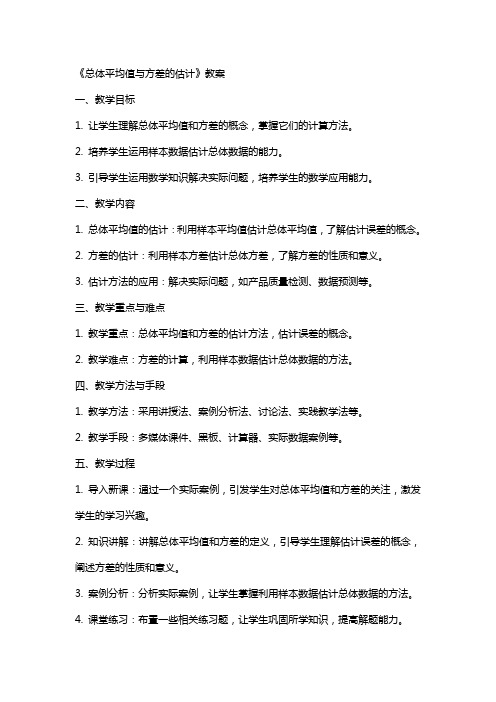 《总体平均值与方差的估计》教案

一、教学目标

1. 让学生理解总体平均值和方差的概念，掌握它们的计算方法。

2. 培养学生运用样本数据估计总体数据的能力。

3. 引导学生运用数学知识解决实际问题，培养学生的数学应用能力。

二、教学内容

1. 总体平均值的估计：利用样本平均值估计总体平均值，了解估计误差的概念。

2. 方差的估计：利用样本方差估计总体方差，了解方差的性质和意义。

3. 估计方法的应用：解决实际问题，如产品质量检测、数据预测等。

三、教学重点与难点

1. 教学重点：总体平均值和方差的估计方法，估计误差的概念。

2. 教学难点：方差的计算，利用样本数据估计总体数据的方法。

四、教学方法与手段

1. 教学方法：采用讲授法、案例分析法、讨论法、实践教学法等。

2. 教学手段：多媒体课件、黑板、计算器、实际数据案例等。

五、教学过程

1. 导入新课：通过一个实际案例，引发学生对总体平均值和方差的关注，激发学生的学习兴趣。

2. 知识讲解：讲解总体平均值和方差的定义，引导学生理解估计误差的概念，阐述方差的性质和意义。

3. 案例分析：分析实际案例，让学生掌握利用样本数据估计总体数据的方法。

4. 课堂练习：布置一些相关练习题，让学生巩固所学知识，提高解题能力。